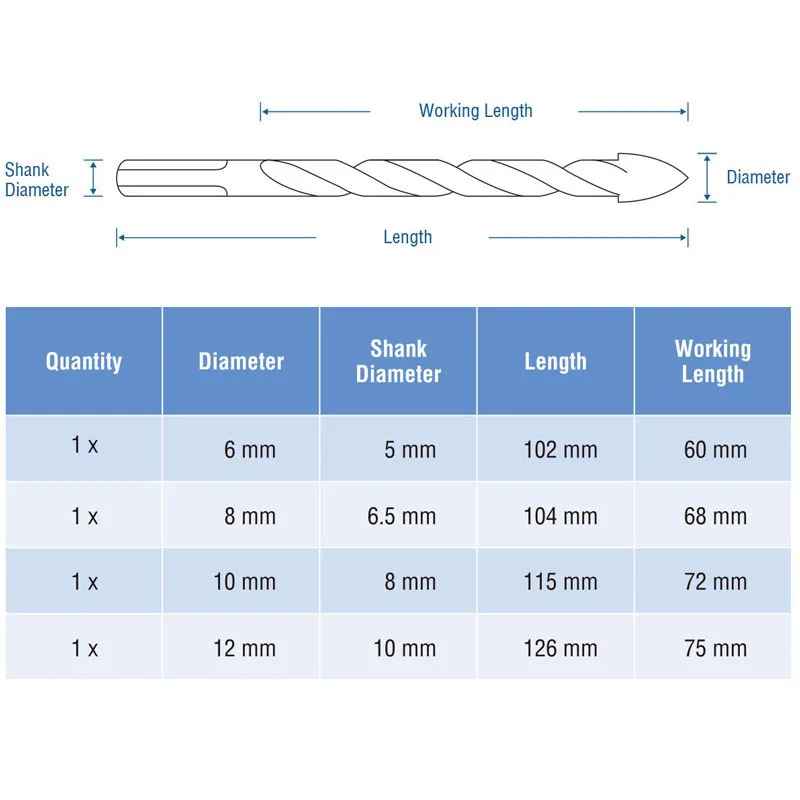 Working Length

Shank Diameter

Diameter

Length

| Quantity | Diameter | Shank Diameter | Length | Working Length |
|---|---|---|---|---|
| 1 x | 6 mm | 5 mm | 102 mm | 60 mm |
| 1 x | 8 mm | 6.5 mm | 104 mm | 68 mm |
| 1 x | 10 mm | 8 mm | 115 mm | 72 mm |
| 1 x | 12 mm | 10 mm | 126 mm | 75 mm |